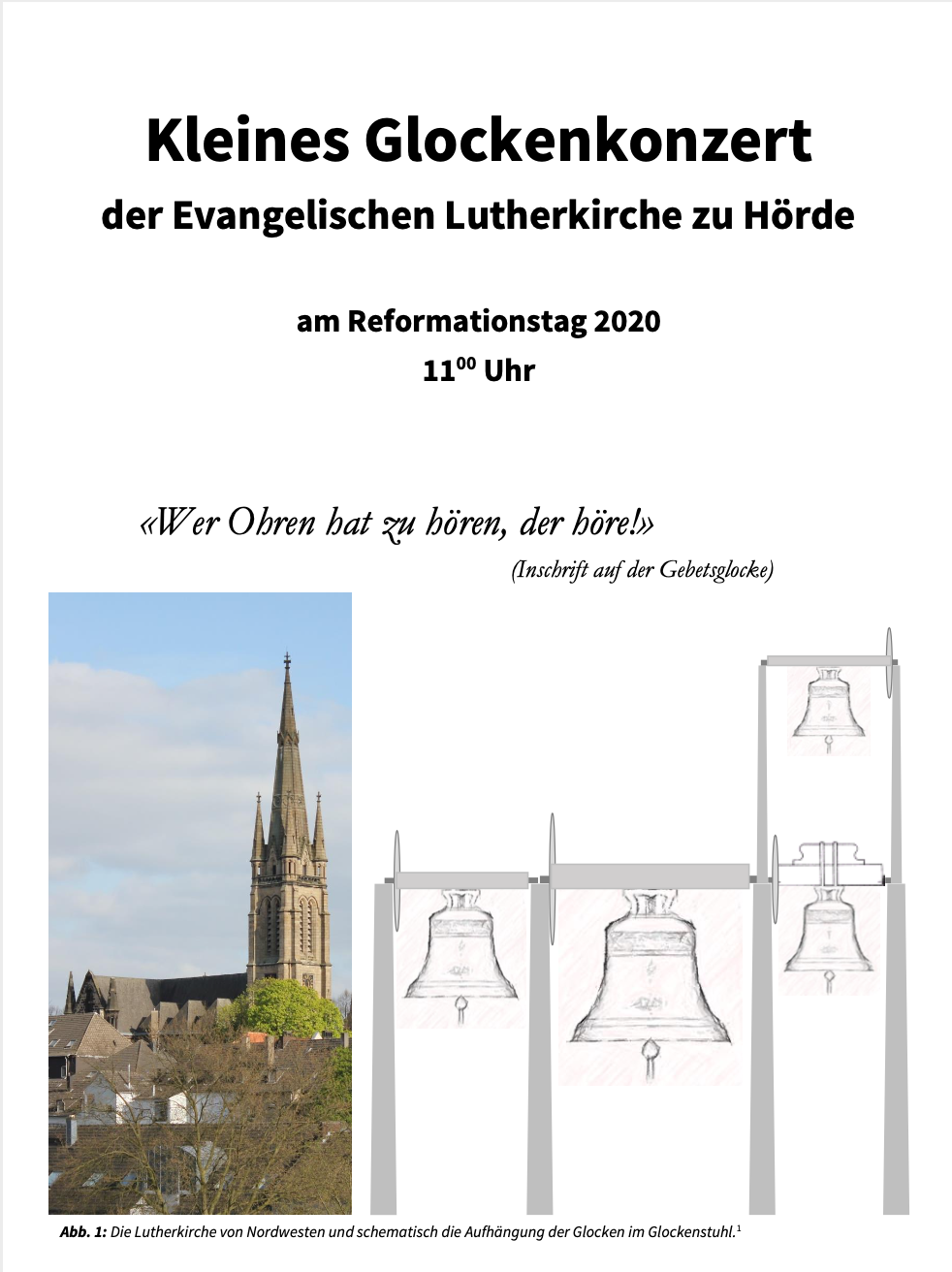 Kleines Glockenkonzert
der Evangelischen Lutherkirche zu Hörde

am Reformationstag 2020
$11^{00}$ Uhr

«Wer Ohren hat zu hören, der höre!»
(Inschrift auf der Gebetsglocke)

Abb. 1: Die Lutherkirche von Nordwesten und schematisch die Aufhängung der Glocken im Glockenstuhl.$^{1}$